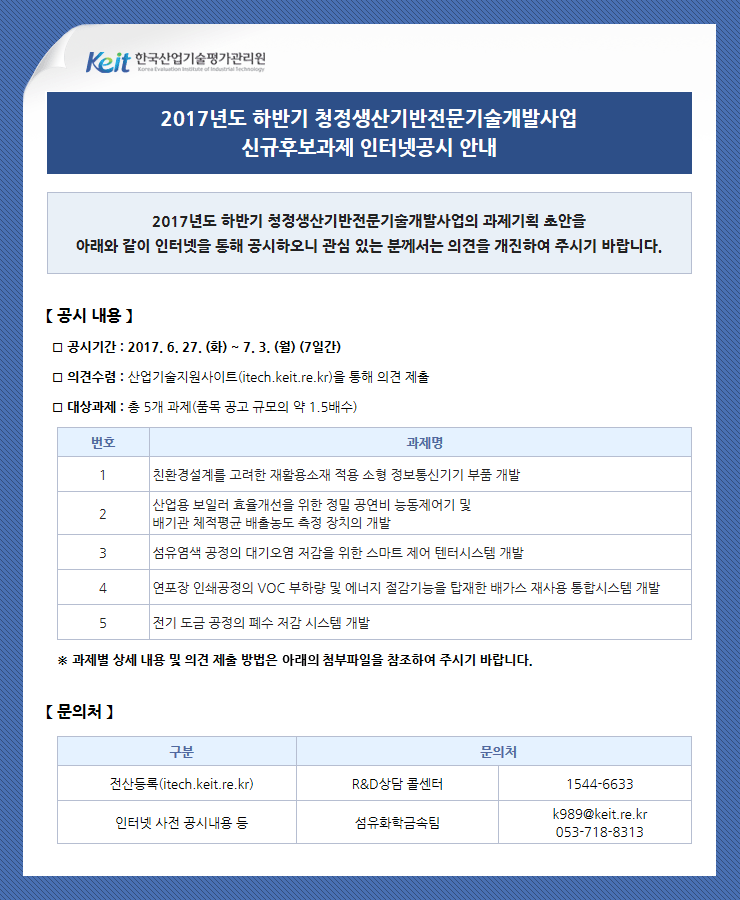 Keit 한국산업기술평가관리원
Korea Evaluation Institute of Industrial Technology

2017년도 하반기 청정생산기반전문기술개발사업
신규후보과제 인터넷공시 안내

2017년도 하반기 청정생산기반전문기술개발사업의 과제기획 초안을
아래와 같이 인터넷을 통해 공시하오니 관심 있는 분께서는 의견을 개진하여 주시기 바랍니다.

【 공시 내용 】

□ 공시기간 : 2017. 6. 27. (화) ~ 7. 3. (월) (7일간)

□ 의견수렴 : 산업기술지원사이트(itech.keit.re.kr)을 통해 의견 제출

□ 대상과제 : 총 5개 과제(품목 공고 규모의 약 1.5배수)

| 번호 | 과제명 |
|---|---|
| 1 | 친환경설계를 고려한 재활용소재 적용 소형 정보통신기기 부품 개발 |
| 2 | 산업용 보일러 효율개선을 위한 정밀 공연비 능동제어기 및 배기관 체적평균 배출농도 측정 장치의 개발 |
| 3 | 섬유염색 공정의 대기오염 저감을 위한 스마트 제어 텐터시스템 개발 |
| 4 | 연포장 인쇄공정의 VOC 부하량 및 에너지 절감기능을 탑재한 배가스 재사용 통합시스템 개발 |
| 5 | 전기 도금 공정의 폐수 저감 시스템 개발 |

※ 과제별 상세 내용 및 의견 제출 방법은 아래의 첨부파일을 참조하여 주시기 바랍니다.

【 문의처 】

| 구분 | 문의처 | |
|---|---|---|
| 전산등록(itech.keit.re.kr) | R&D상담 콜센터 | 1544-6633 |
| 인터넷 사전 공시내용 등 | 섬유화학금속팀 | k989@keit.re.kr 053-718-8313 |